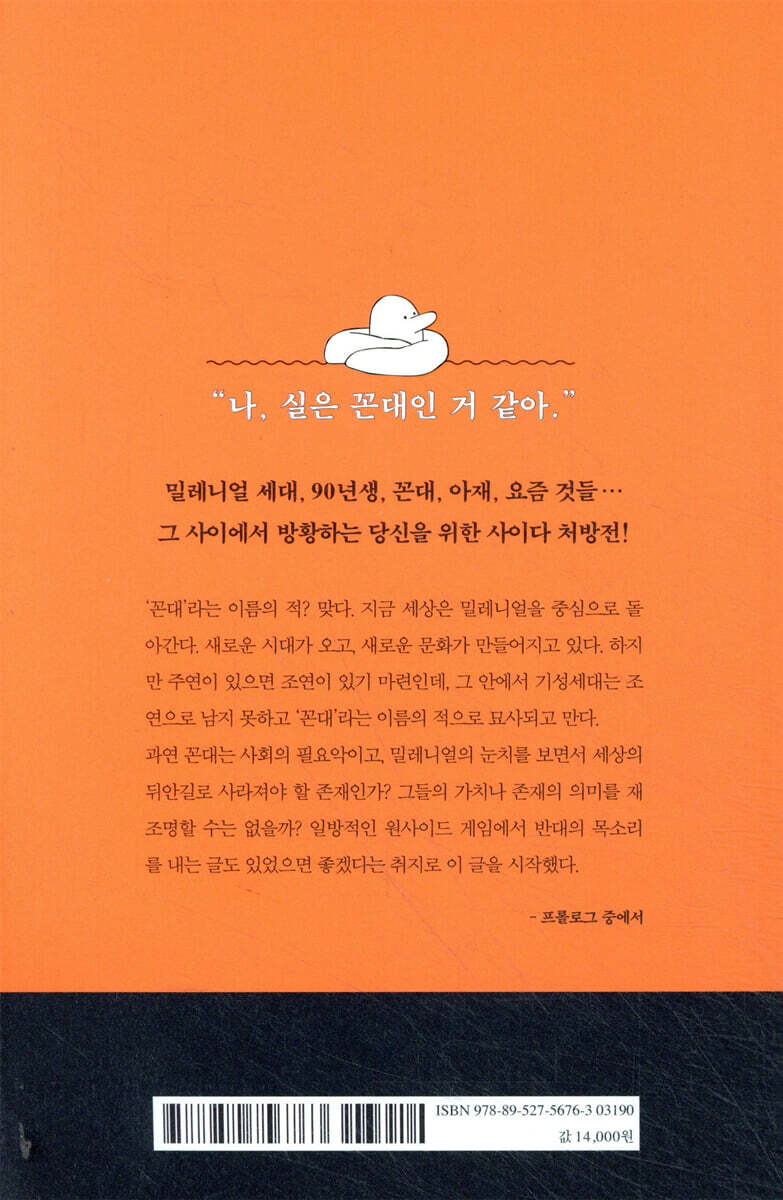 "나, 실은 꼰대인 거 같아."

밀레니얼 세대, 90년생, 꼰대, 아재, 요즘 것들…
그 사이에서 방황하는 당신을 위한 사이다 처방전!

'꼰대'라는 이름의 적? 맞다. 지금 세상은 밀레니얼을 중심으로 돌아간다. 새로운 시대가 오고, 새로운 문화가 만들어지고 있다. 하지만 주연이 있으면 조연이 있기 마련인데, 그 안에서 기성세대는 조연으로 남지 못하고 '꼰대'라는 이름의 적으로 묘사되고 만다.
과연 꼰대는 사회의 필요악이고, 밀레니얼의 눈치를 보면서 세상의 뒤안길로 사라져야 할 존재인가? 그들의 가치나 존재의 의미를 재조명할 수는 없을까? 일방적인 원사이드 게임에서 반대의 목소리를 내는 글도 있었으면 좋겠다는 취지로 이 글을 시작했다.

- 프롤로그 중에서

ISBN 978-89-527-5676-3 03190
값 14,000원